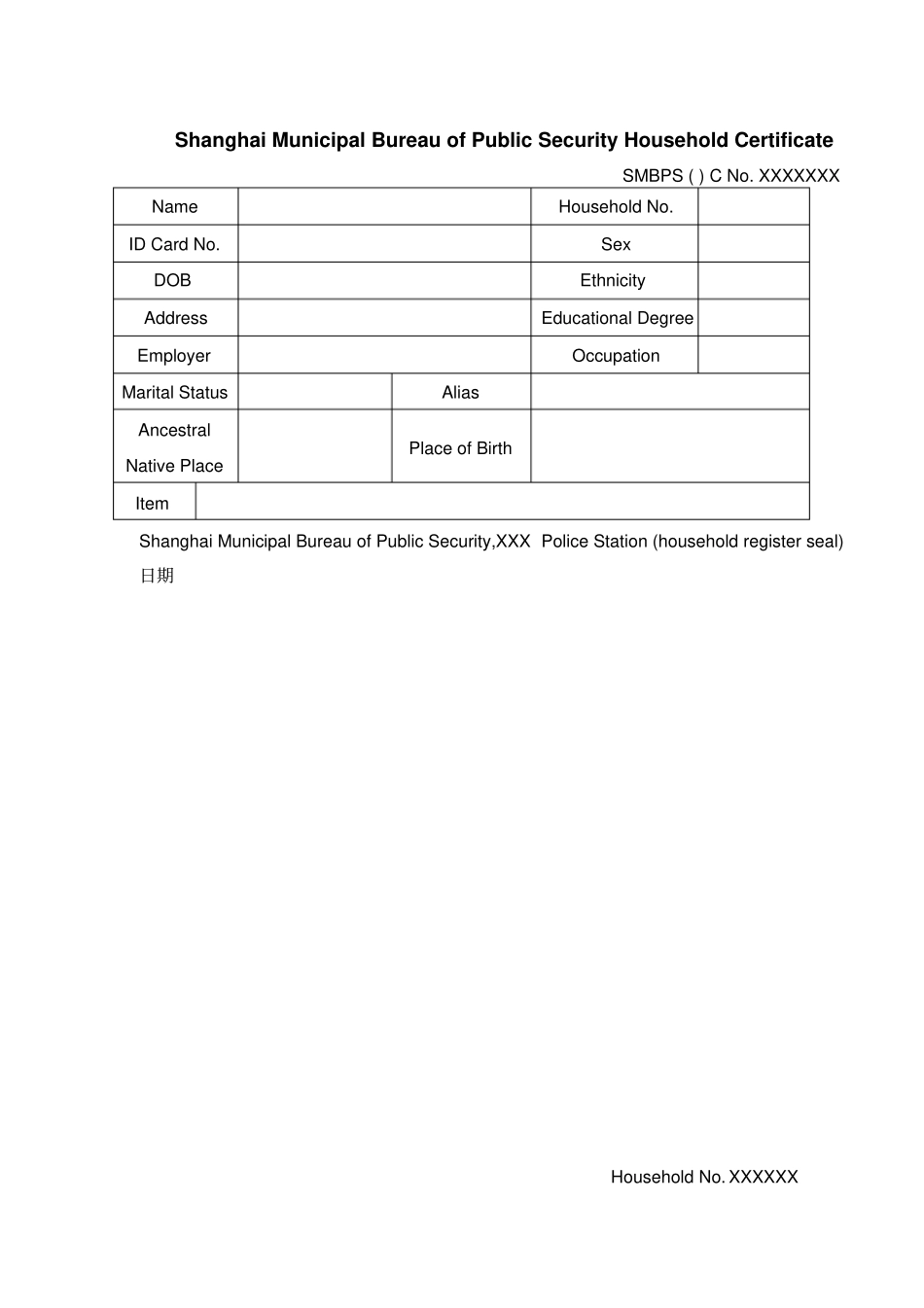 Shanghai Municipal Bureau of Public Security Household Certificate

SMBPS ( ) C No. XXXXXXX

| Name | | Household No. | |
|---|---|---|---|
| ID Card No. | | Sex | |
| DOB | | Ethnicity | |
| Address | | Educational Degree | |
| Employer | | Occupation | |

| Marital Status | | Alias | |
|---|---|---|---|
| Ancestral Native Place | | Place of Birth | |

| Item | |
|---|---|

Shanghai Municipal Bureau of Public Security,XXX Police Station (household register seal)

日期

Household No. XXXXXX